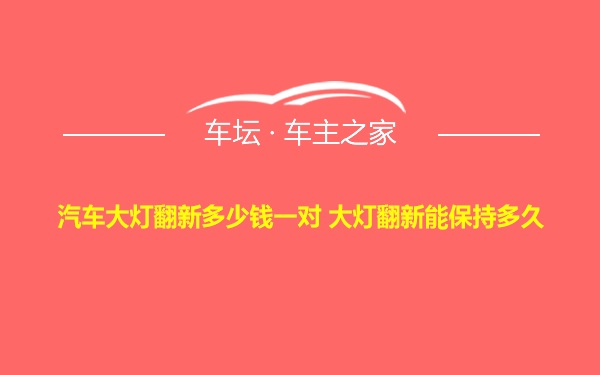 车坛 · 车主之家

汽车大灯翻新多少钱一对 大灯翻新能保持多久